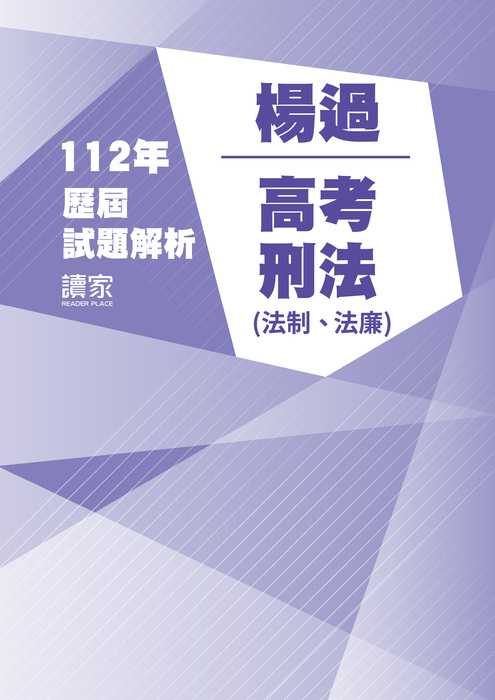 112年
歷屆
試題解析

讀家
READER PLACE

楊過

高考
刑法
(法制、法廉)